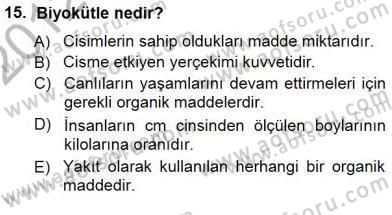 15. Biyokütle nedir?

A) Cisimlerin sahip oldukları madde miktarıdır.
B) Cisme etkiyen yerçekimi kuvvetidir.
C) Canlıların yaşamlarını devam ettirmeleri için gerekli organik maddelerdir.
D) İnsanların cm cinsinden ölçülen boylarının kilolarına oranıdır.
E) Yakıt olarak kullanılan herhangi bir organik maddedir.

www.aofsoru.com